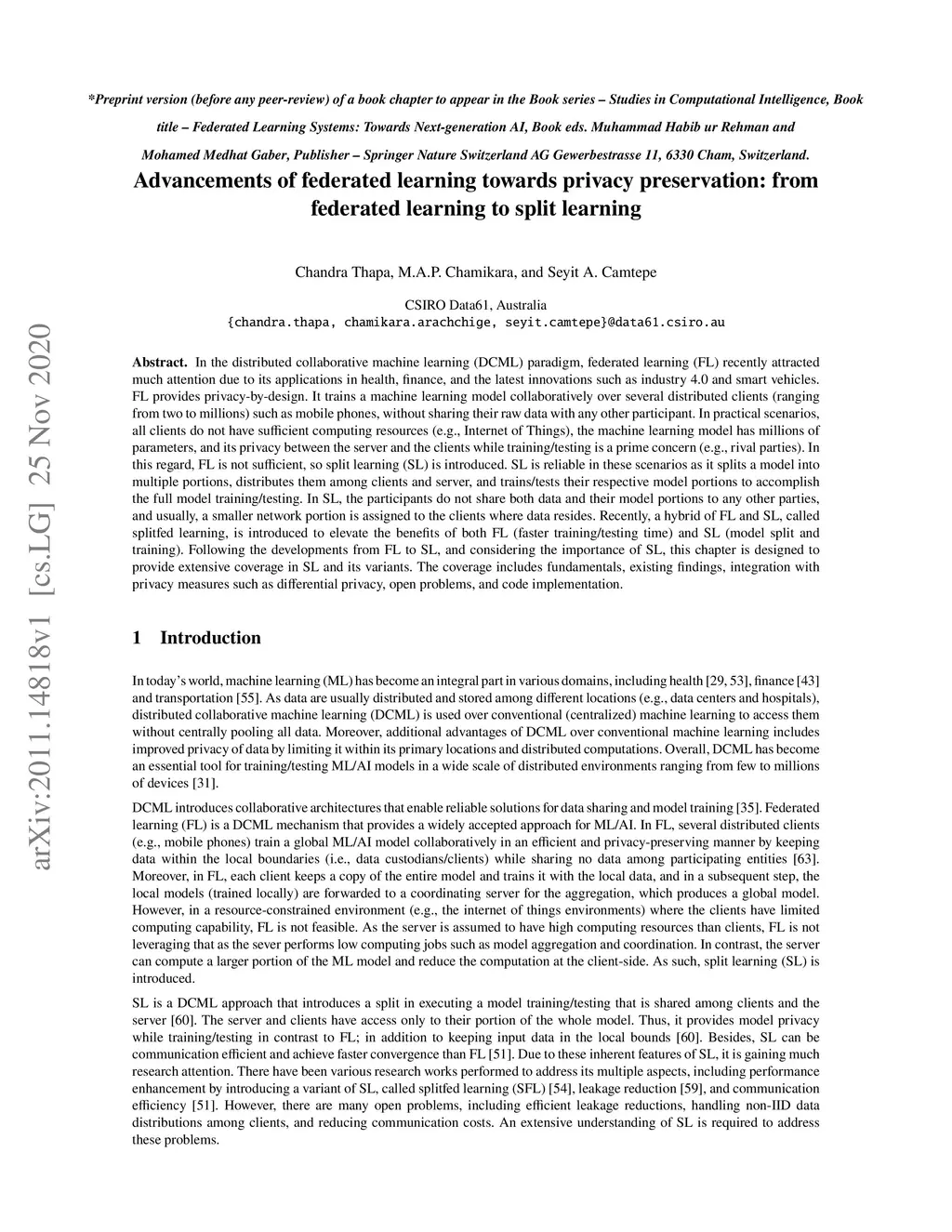 *Preprint version (before any peer-review) of a book chapter to appear in the Book series – Studies in Computational Intelligence, Book title – Federated Learning Systems: Towards Next-generation AI, Book eds. Muhammad Habib ur Rehman and Mohamed Medhat Gaber, Publisher – Springer Nature Switzerland AG Gewerbestrasse 11, 6330 Cham, Switzerland.

Advancements of federated learning towards privacy preservation: from federated learning to split learning

Chandra Thapa, M.A.P. Chamikara, and Seyit A. Camtepe

CSIRO Data61, Australia
{chandra.thapa, chamikara.arachchige, seyit.camtepe}@data61.csiro.au

arXiv:2011.14818v1 [cs.LG] 25 Nov 2020

Abstract. In the distributed collaborative machine learning (DCML) paradigm, federated learning (FL) recently attracted much attention due to its applications in health, finance, and the latest innovations such as industry 4.0 and smart vehicles. FL provides privacy-by-design. It trains a machine learning model collaboratively over several distributed clients (ranging from two to millions) such as mobile phones, without sharing their raw data with any other participant. In practical scenarios, all clients do not have sufficient computing resources (e.g., Internet of Things), the machine learning model has millions of parameters, and its privacy between the server and the clients while training/testing is a prime concern (e.g., rival parties). In this regard, FL is not sufficient, so split learning (SL) is introduced. SL is reliable in these scenarios as it splits a model into multiple portions, distributes them among clients and server, and trains/tests their respective model portions to accomplish the full model training/testing. In SL, the participants do not share both data and their model portions to any other parties, and usually, a smaller network portion is assigned to the clients where data resides. Recently, a hybrid of FL and SL, called splitfed learning, is introduced to elevate the benefits of both FL (faster training/testing time) and SL (model split and training). Following the developments from FL to SL, and considering the importance of SL, this chapter is designed to provide extensive coverage in SL and its variants. The coverage includes fundamentals, existing findings, integration with privacy measures such as differential privacy, open problems, and code implementation.

1 Introduction

In today's world, machine learning (ML) has become an integral part in various domains, including health [29, 53], finance [43] and transportation [55]. As data are usually distributed and stored among different locations (e.g., data centers and hospitals), distributed collaborative machine learning (DCML) is used over conventional (centralized) machine learning to access them without centrally pooling all data. Moreover, additional advantages of DCML over conventional machine learning includes improved privacy of data by limiting it within its primary locations and distributed computations. Overall, DCML has become an essential tool for training/testing ML/AI models in a wide scale of distributed environments ranging from few to millions of devices [31].

DCML introduces collaborative architectures that enable reliable solutions for data sharing and model training [35]. Federated learning (FL) is a DCML mechanism that provides a widely accepted approach for ML/AI. In FL, several distributed clients (e.g., mobile phones) train a global ML/AI model collaboratively in an efficient and privacy-preserving manner by keeping data within the local boundaries (i.e., data custodians/clients) while sharing no data among participating entities [63]. Moreover, in FL, each client keeps a copy of the entire model and trains it with the local data, and in a subsequent step, the local models (trained locally) are forwarded to a coordinating server for the aggregation, which produces a global model. However, in a resource-constrained environment (e.g., the internet of things environments) where the clients have limited computing capability, FL is not feasible. As the server is assumed to have high computing resources than clients, FL is not leveraging that as the sever performs low computing jobs such as model aggregation and coordination. In contrast, the server can compute a larger portion of the ML model and reduce the computation at the client-side. As such, split learning (SL) is introduced.

SL is a DCML approach that introduces a split in executing a model training/testing that is shared among clients and the server [60]. The server and clients have access only to their portion of the whole model. Thus, it provides model privacy while training/testing in contrast to FL; in addition to keeping input data in the local bounds [60]. Besides, SL can be communication efficient and achieve faster convergence than FL [51]. Due to these inherent features of SL, it is gaining much research attention. There have been various research works performed to address its multiple aspects, including performance enhancement by introducing a variant of SL, called splitfed learning (SFL) [54], leakage reduction [59], and communication efficiency [51]. However, there are many open problems, including efficient leakage reductions, handling non-IID data distributions among clients, and reducing communication costs. An extensive understanding of SL is required to address these problems.